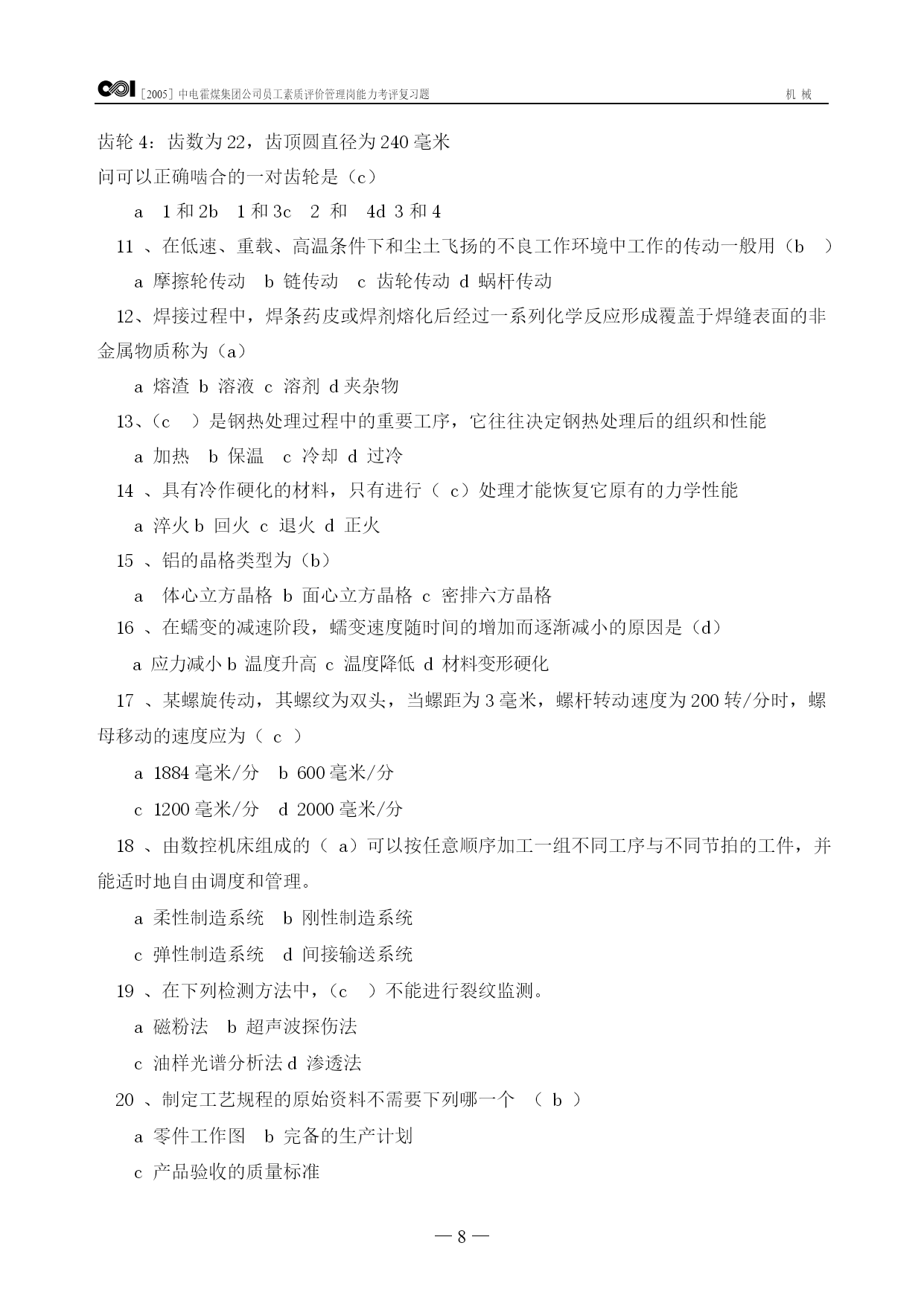 [2005] 中电霍煤集团公司员工素质评价管理岗能力考评复习题　机 械

齿轮 4：齿数为 22，齿顶圆直径为 240 毫米
问可以正确啮合的一对齿轮是（c）

a　1 和 2b　1 和 3c　2 和　4d 3 和 4

11 、在低速、重载、高温条件下和尘土飞扬的不良工作环境中工作的传动一般用（b　）

a 摩擦轮传动　b 链传动　c 齿轮传动 d 蜗杆传动

12、焊接过程中，焊条药皮或焊剂熔化后经过一系列化学反应形成覆盖于焊缝表面的非金属物质称为（a）

a 熔渣 b 溶液 c 溶剂 d 夹杂物

13、（c　）是钢热处理过程中的重要工序，它往往决定钢热处理后的组织和性能

a 加热　b 保温　c 冷却 d 过冷

14 、具有冷作硬化的材料，只有进行（ c）处理才能恢复它原有的力学性能

a 淬火 b 回火 c 退火 d 正火

15 、铝的晶格类型为（b）

a　体心立方晶格 b 面心立方晶格 c 密排六方晶格

16 、在蠕变的减速阶段，蠕变速度随时间的增加而逐渐减小的原因是（d）

a 应力减小 b 温度升高 c 温度降低 d 材料变形硬化

17 、某螺旋传动，其螺纹为双头，当螺距为 3 毫米，螺杆转动速度为 200 转/分时，螺母移动的速度应为（ c ）

a 1884 毫米/分　b 600 毫米/分

c 1200 毫米/分　d 2000 毫米/分

18 、由数控机床组成的（ a）可以按任意顺序加工一组不同工序与不同节拍的工件，并能适时地自由调度和管理。

a 柔性制造系统　b 刚性制造系统

c 弹性制造系统　d 间接输送系统

19 、在下列检测方法中，（c　）不能进行裂纹监测。

a 磁粉法　b 超声波探伤法

c 油样光谱分析法 d 渗透法

20 、制定工艺规程的原始资料不需要下列哪一个　（ b ）

a 零件工作图　b 完备的生产计划

c 产品验收的质量标准

— 8 —